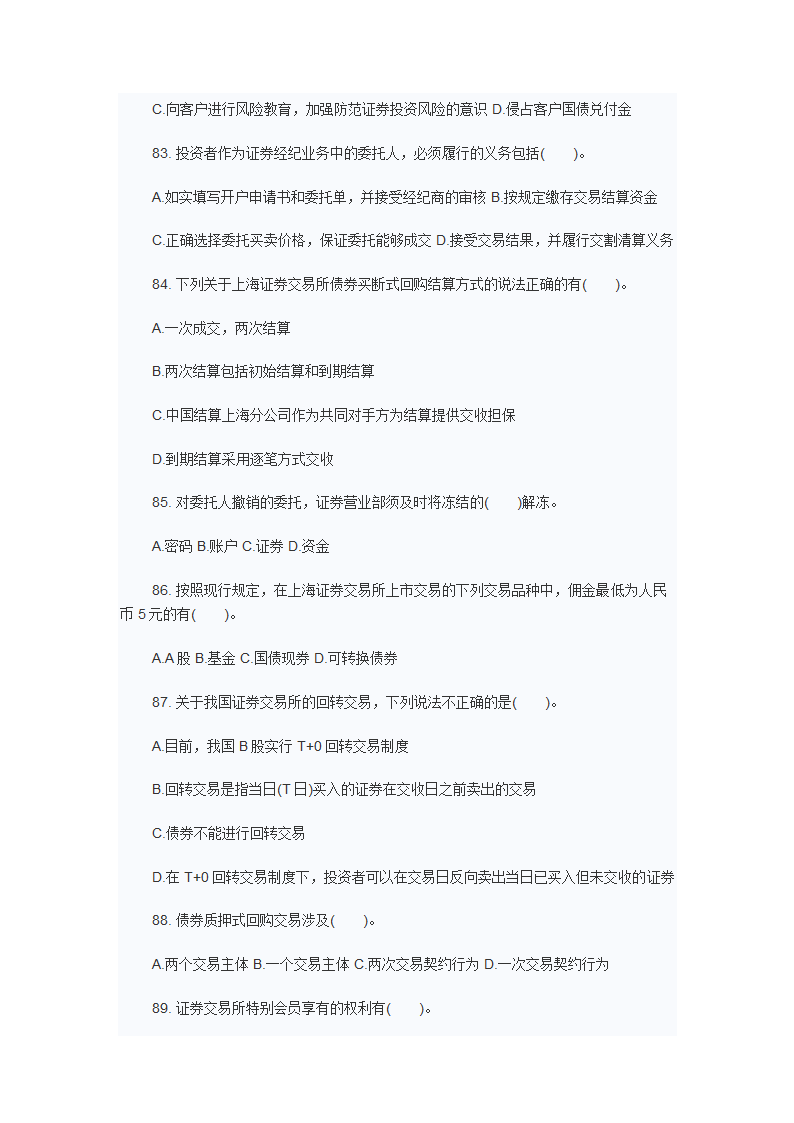 C.向客户进行风险教育，加强防范证券投资风险的意识 D.侵占客户国债兑付金

83. 投资者作为证券经纪业务中的委托人，必须履行的义务包括(　　)。

A.如实填写开户申请书和委托单，并接受经纪商的审核 B.按规定缴存交易结算资金

C.正确选择委托买卖价格，保证委托能够成交 D.接受交易结果，并履行交割清算义务

84. 下列关于上海证券交易所债券买断式回购结算方式的说法正确的有(　　)。

A.一次成交，两次结算

B.两次结算包括初始结算和到期结算

C.中国结算上海分公司作为共同对手方为结算提供交收担保

D.到期结算采用逐笔方式交收

85. 对委托人撤销的委托，证券营业部须及时将冻结的(　　)解冻。

A.密码 B.账户 C.证券 D.资金

86. 按照现行规定，在上海证券交易所上市交易的下列交易品种中，佣金最低为人民币 5 元的有(　　)。

A.A 股 B.基金 C.国债现券 D.可转换债券

87. 关于我国证券交易所的回转交易，下列说法不正确的是(　　)。

A.目前，我国 B 股实行 T+0 回转交易制度

B.回转交易是指当日(T 日)买入的证券在交收日之前卖出的交易

C.债券不能进行回转交易

D.在 T+0 回转交易制度下，投资者可以在交易日反向卖出当日已买入但未交收的证券

88. 债券质押式回购交易涉及(　　)。

A.两个交易主体 B.一个交易主体 C.两次交易契约行为 D.一次交易契约行为

89. 证券交易所特别会员享有的权利有(　　)。